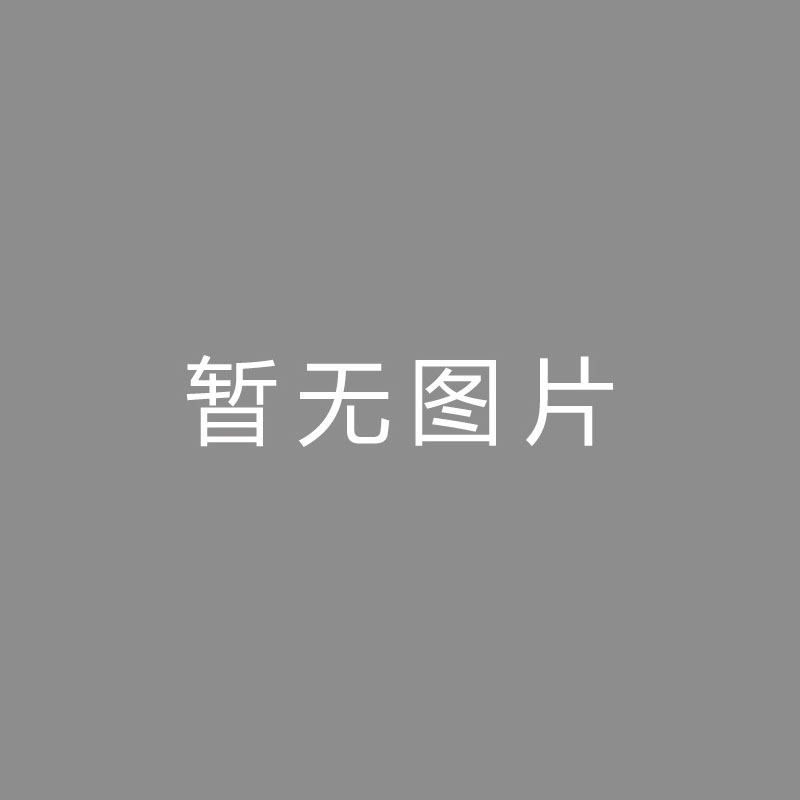 暂无图片